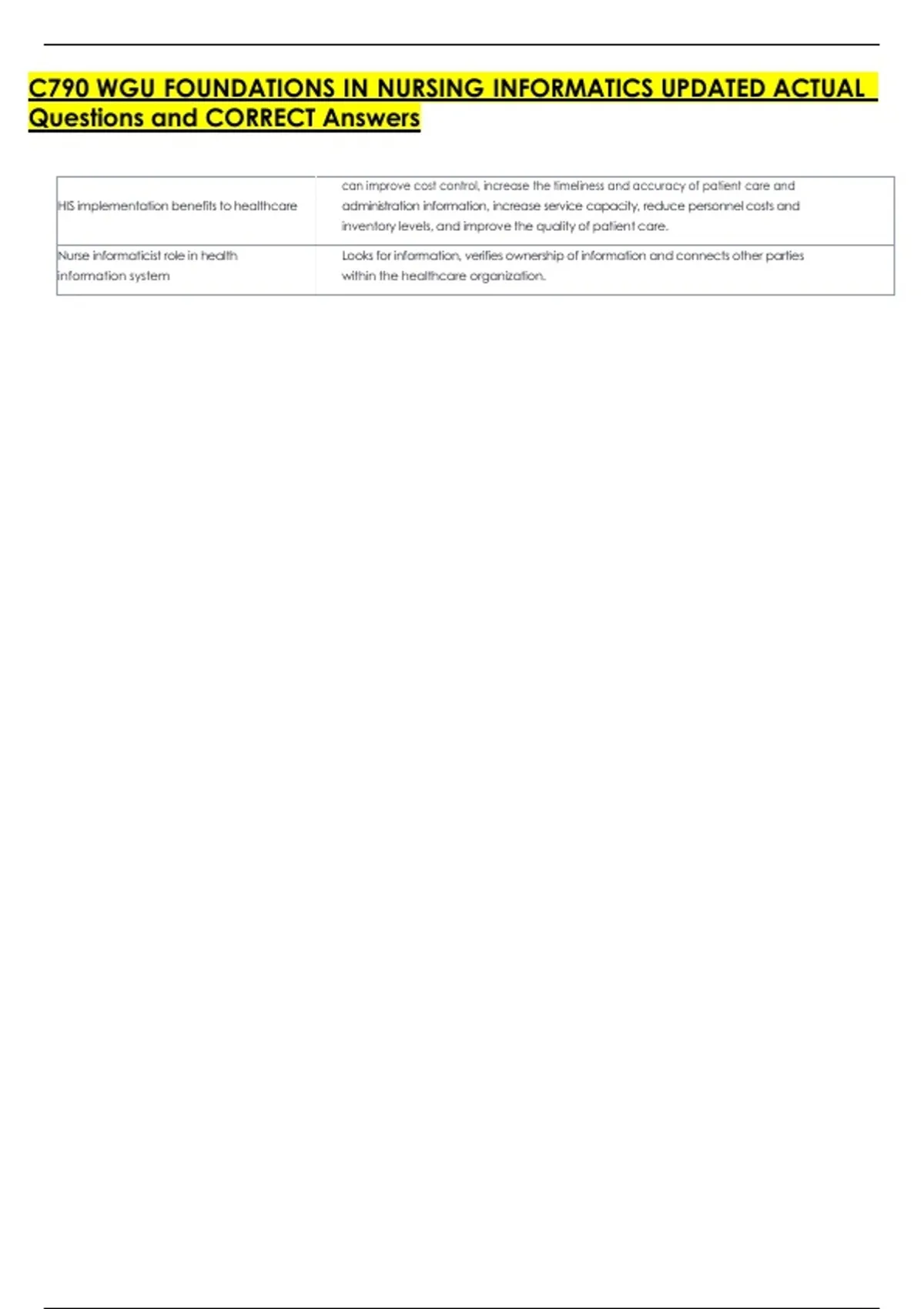 C790 WGU FOUNDATIONS IN NURSING INFORMATICS UPDATED ACTUAL Questions and CORRECT Answers

| HIS implementation benefits to healthcare | can improve cost control, increase the timeliness and accuracy of patient care and administration information, increase service capacity, reduce personnel costs and inventory levels, and improve the quality of patient care. |
|---|---|
| Nurse informaticist role in health information system | Looks for information, verifies ownership of information and connects other parties within the healthcare organization. |